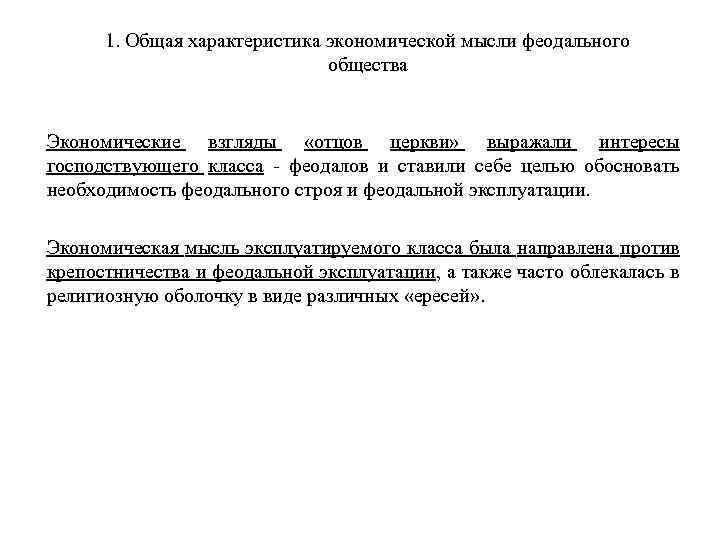 1. Общая характеристика экономической мысли феодального общества

Экономические взгляды «отцов церкви» выражали интересы господствующего класса - феодалов и ставили себе целью обосновать необходимость феодального строя и феодальной эксплуатации.

Экономическая мысль эксплуатируемого класса была направлена против крепостничества и феодальной эксплуатации, а также часто облекалась в религиозную оболочку в виде различных «ересей».